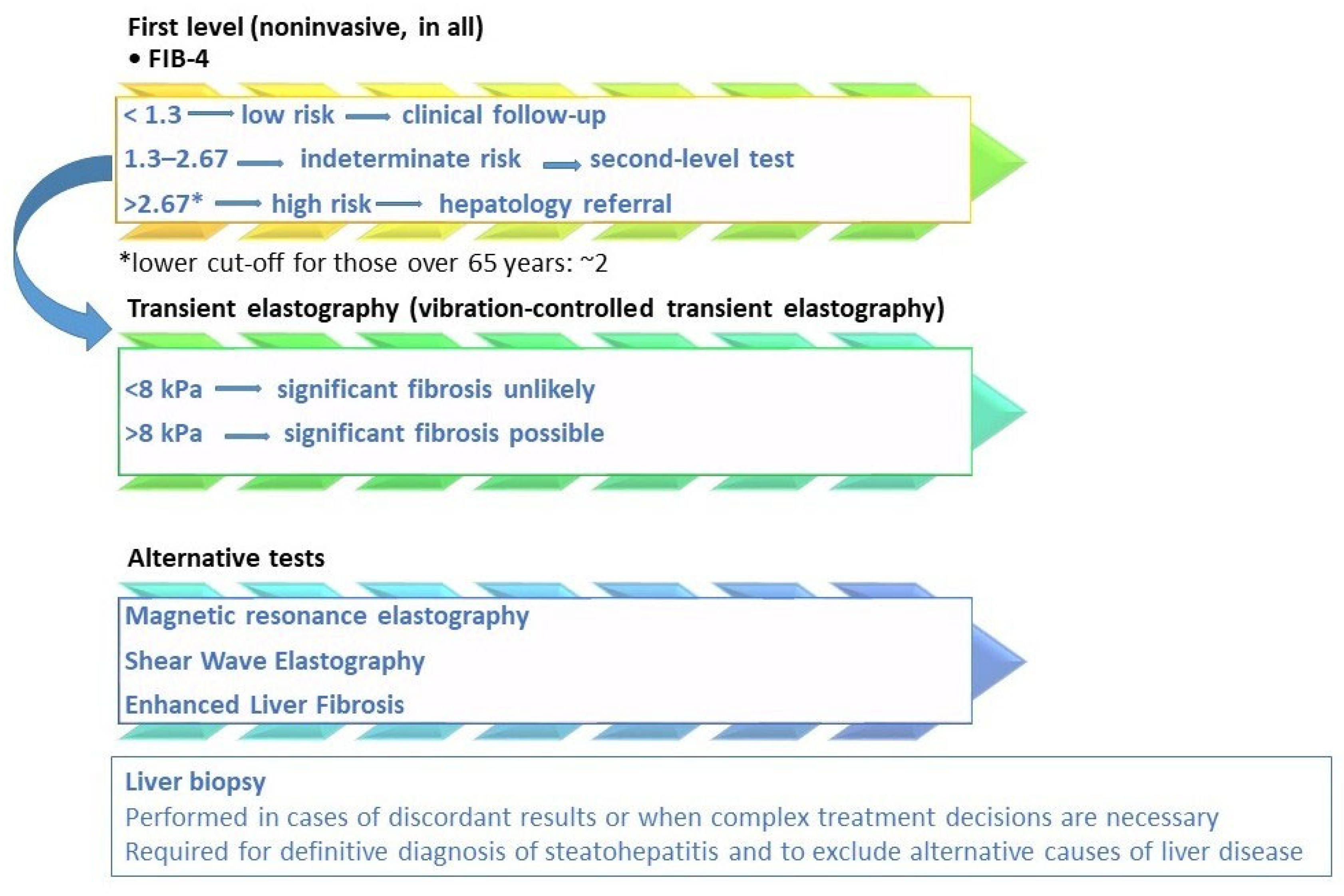 First level (noninvasive, in all)
• FIB-4

< 1.3 → low risk → clinical follow-up
1.3–2.67 → indeterminate risk → second-level test
>2.67* → high risk → hepatology referral

*lower cut-off for those over 65 years: ~2

Transient elastography (vibration-controlled transient elastography)

<8 kPa → significant fibrosis unlikely
>8 kPa → significant fibrosis possible

Alternative tests

Magnetic resonance elastography
Shear Wave Elastography
Enhanced Liver Fibrosis

Liver biopsy
Performed in cases of discordant results or when complex treatment decisions are necessary
Required for definitive diagnosis of steatohepatitis and to exclude alternative causes of liver disease